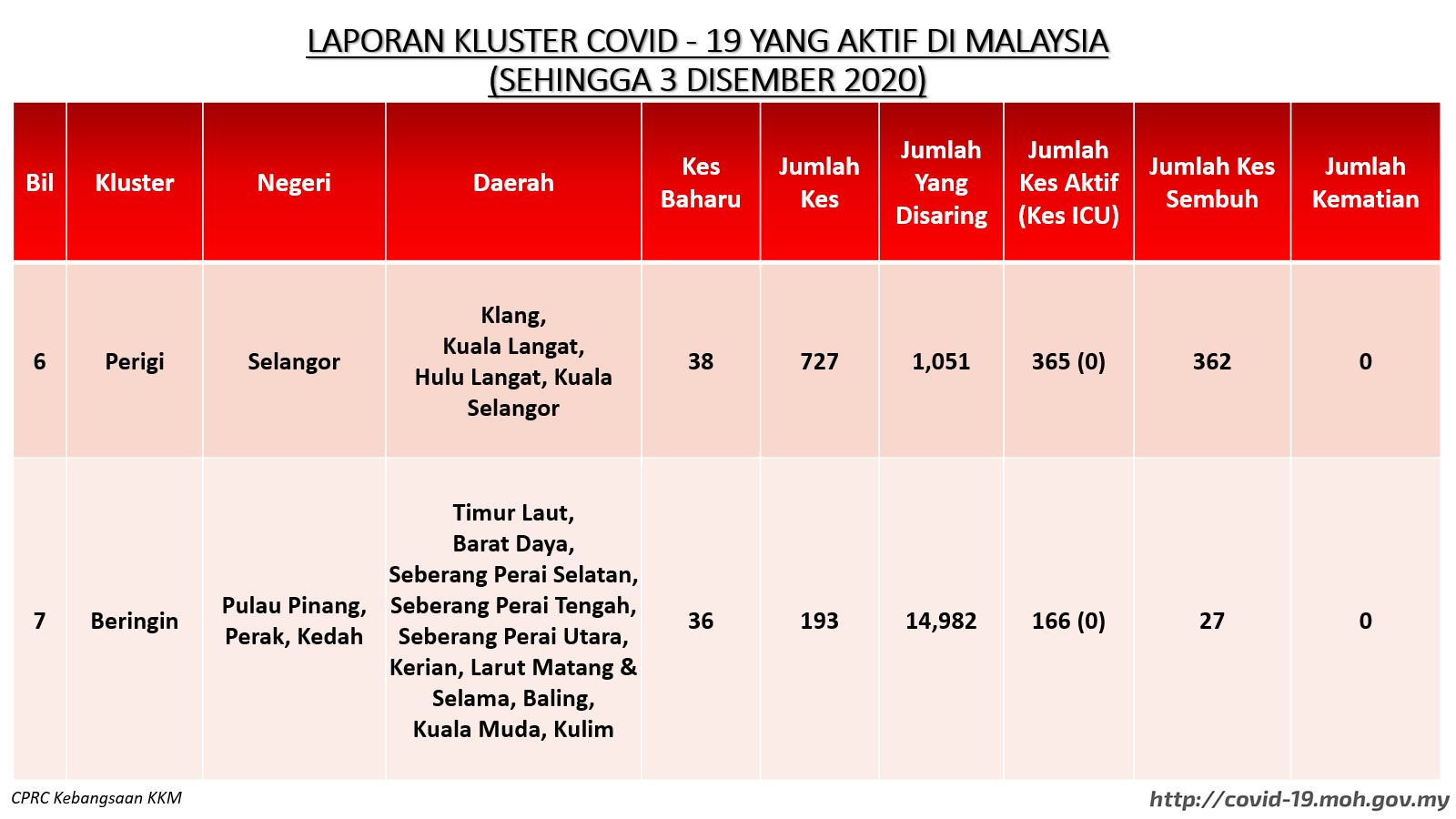 LAPORAN KLUSTER COVID - 19 YANG AKTIF DI MALAYSIA
(SEHINGGA 3 DISEMBER 2020)

| Bil | Kluster | Negeri | Daerah | Kes Baharu | Jumlah Kes | Jumlah Yang Disaring | Jumlah Kes Aktif (Kes ICU) | Jumlah Kes Sembuh | Jumlah Kematian |
|---|---|---|---|---|---|---|---|---|---|
| 6 | Perigi | Selangor | Klang, Kuala Langat, Hulu Langat, Kuala Selangor | 38 | 727 | 1,051 | 365 (0) | 362 | 0 |
| 7 | Beringin | Pulau Pinang, Perak, Kedah | Timur Laut, Barat Daya, Seberang Perai Selatan, Seberang Perai Tengah, Seberang Perai Utara, Kerian, Larut Matang & Selama, Baling, Kuala Muda, Kulim | 36 | 193 | 14,982 | 166 (0) | 27 | 0 |

CPRC Kebangsaan KKM
http://covid-19.moh.gov.my